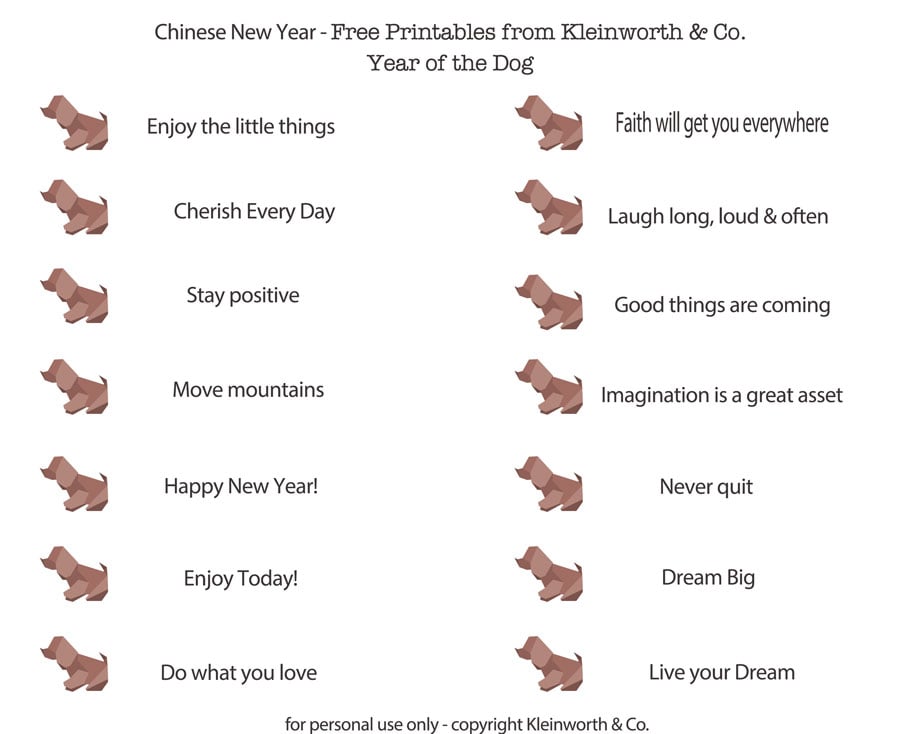 Chinese New Year - Free Printables from Kleinworth & Co.
Year of the Dog

Enjoy the little things

Cherish Every Day

Stay positive

Move mountains

Happy New Year!

Enjoy Today!

Do what you love

Faith will get you everywhere

Laugh long, loud & often

Good things are coming

Imagination is a great asset

Never quit

Dream Big

Live your Dream

for personal use only - copyright Kleinworth & Co.